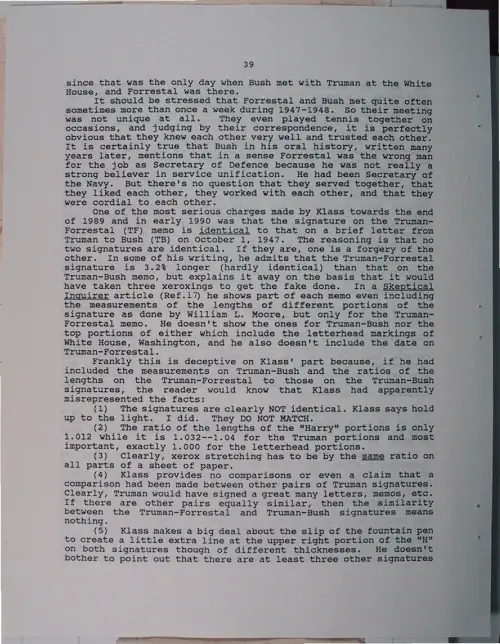 39

since that was the only day when Bush met with Truman at the White House, and Forrestal was there.

It should be stressed that Forrestal and Bush met quite often sometimes more than once a week during 1947-1948. So their meeting was not unique at all. They even played tennis together on occasions, and judging by their correspondence, it is perfectly obvious that they knew each other very well and trusted each other. It is certainly true that Bush in his oral history, written many years later, mentions that in a sense Forrestal was the wrong man for the job as Secretary of Defence because he was not really a strong believer in service unification. He had been Secretary of the Navy. But there's no question that they served together, that they liked each other, they worked with each other, and that they were cordial to each other.

One of the most serious charges made by Klass towards the end of 1989 and in early 1990 was that the signature on the Truman-Forrestal (TF) memo is identical to that on a brief letter from Truman to Bush (TB) on October 1, 1947. The reasoning is that no two signatures are identical. If they are, one is a forgery of the other. In some of his writing, he admits that the Truman-Forrestal signature is 3.2% longer (hardly identical) than that on the Truman-Bush memo, but explains it away on the basis that it would have taken three xeroxings to get the fake done. In a Skeptical Inquirer article (Ref.17) he shows part of each memo even including the measurements of the lengths of different portions of the signature as done by William L. Moore, but only for the Truman-Forrestal memo. He doesn't show the ones for Truman-Bush nor the top portions of either which include the letterhead markings of White House, Washington, and he also doesn't include the date on Truman-Forrestal.

Frankly this is deceptive on Klass' part because, if he had included the measurements on Truman-Bush and the ratios of the lengths on the Truman-Forrestal to those on the Truman-Bush signatures, the reader would know that Klass had apparently misrepresented the facts:

(1) The signatures are clearly NOT identical. Klass says hold up to the light. I did. They DO NOT MATCH.

(2) The ratio of the lengths of the "Harry" portions is only 1.012 while it is 1.032--1.04 for the Truman portions and most important, exactly 1.000 for the letterhead portions.

(3) Clearly, xerox stretching has to be by the same ratio on all parts of a sheet of paper.

(4) Klass provides no comparisons or even a claim that a comparison had been made between other pairs of Truman signatures. Clearly, Truman would have signed a great many letters, memos, etc. If there are other pairs equally similar, then the similarity between the Truman-Forrestal and Truman-Bush signatures means nothing.

(5) Klass makes a big deal about the slip of the fountain pen to create a little extra line at the upper right portion of the "H" on both signatures though of different thicknesses. He doesn't bother to point out that there are at least three other signatures